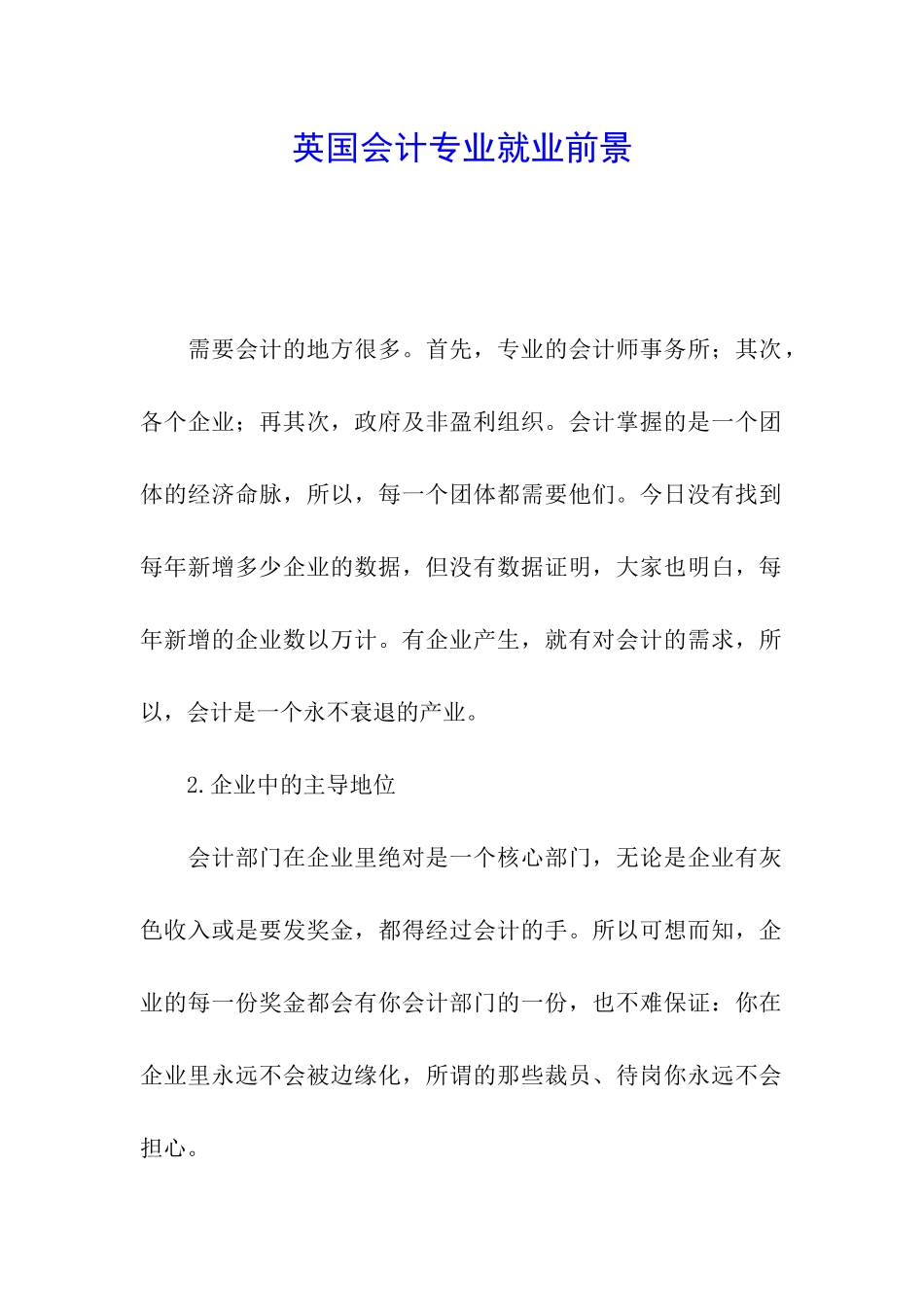 英国会计专业就业前景

需要会计的地方很多。首先，专业的会计师事务所；其次，各个企业；再其次，政府及非盈利组织。会计掌握的是一个团体的经济命脉，所以，每一个团体都需要他们。今日没有找到每年新增多少企业的数据，但没有数据证明，大家也明白，每年新增的企业数以万计。有企业产生，就有对会计的需求，所以，会计是一个永不衰退的产业。

2.企业中的主导地位

会计部门在企业里绝对是一个核心部门，无论是企业有灰色收入或是要发奖金，都得经过会计的手。所以可想而知，企业的每一份奖金都会有你会计部门的一份，也不难保证：你在企业里永远不会被边缘化，所谓的那些裁员、待岗你永远不会担心。